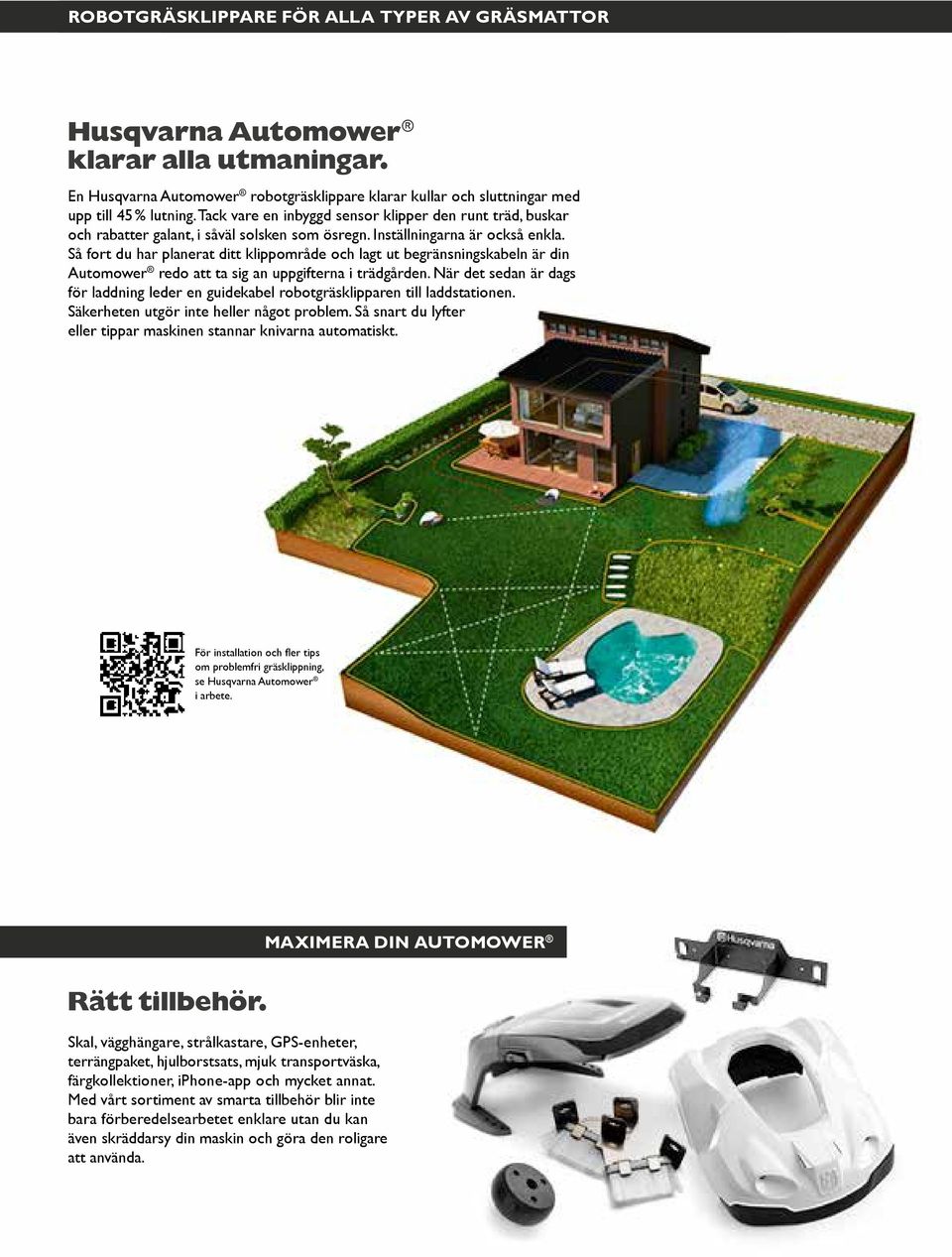 ROBOTGRÄSKLIPPARE FÖR ALLA TYPER AV GRÄSMATTOR

Husqvarna Automower®
klarar alla utmaningar.

En Husqvarna Automower® robotgräsklippare klarar kullar och sluttningar med upp till 45 % lutning. Tack vare en inbyggd sensor klipper den runt träd, buskar och rabatter galant, i såväl solsken som ösregn. Inställningarna är också enkla. Så fort du har planerat ditt klippområde och lagt ut begränsningskabeln är din Automower® redo att ta sig an uppgifterna i trädgården. När det sedan är dags för laddning leder en guidekabel robotgräsklipparen till laddstationen. Säkerheten utgör inte heller något problem. Så snart du lyfter eller tippar maskinen stannar knivarna automatiskt.

För installation och fler tips om problemfri gräsklippning, se Husqvarna Automower® i arbete.

MAXIMERA DIN AUTOMOWER®

Rätt tillbehör.

Skal, vägghängare, strålkastare, GPS-enheter, terrängpaket, hjulborstsats, mjuk transportväska, färgkollektioner, iPhone-app och mycket annat. Med vårt sortiment av smarta tillbehör blir inte bara förberedelsearbetet enklare utan du kan även skräddarsy din maskin och göra den roligare att använda.

Husqvarna